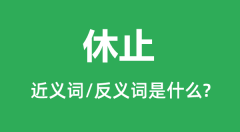 休止

近义词/反义词是什么?